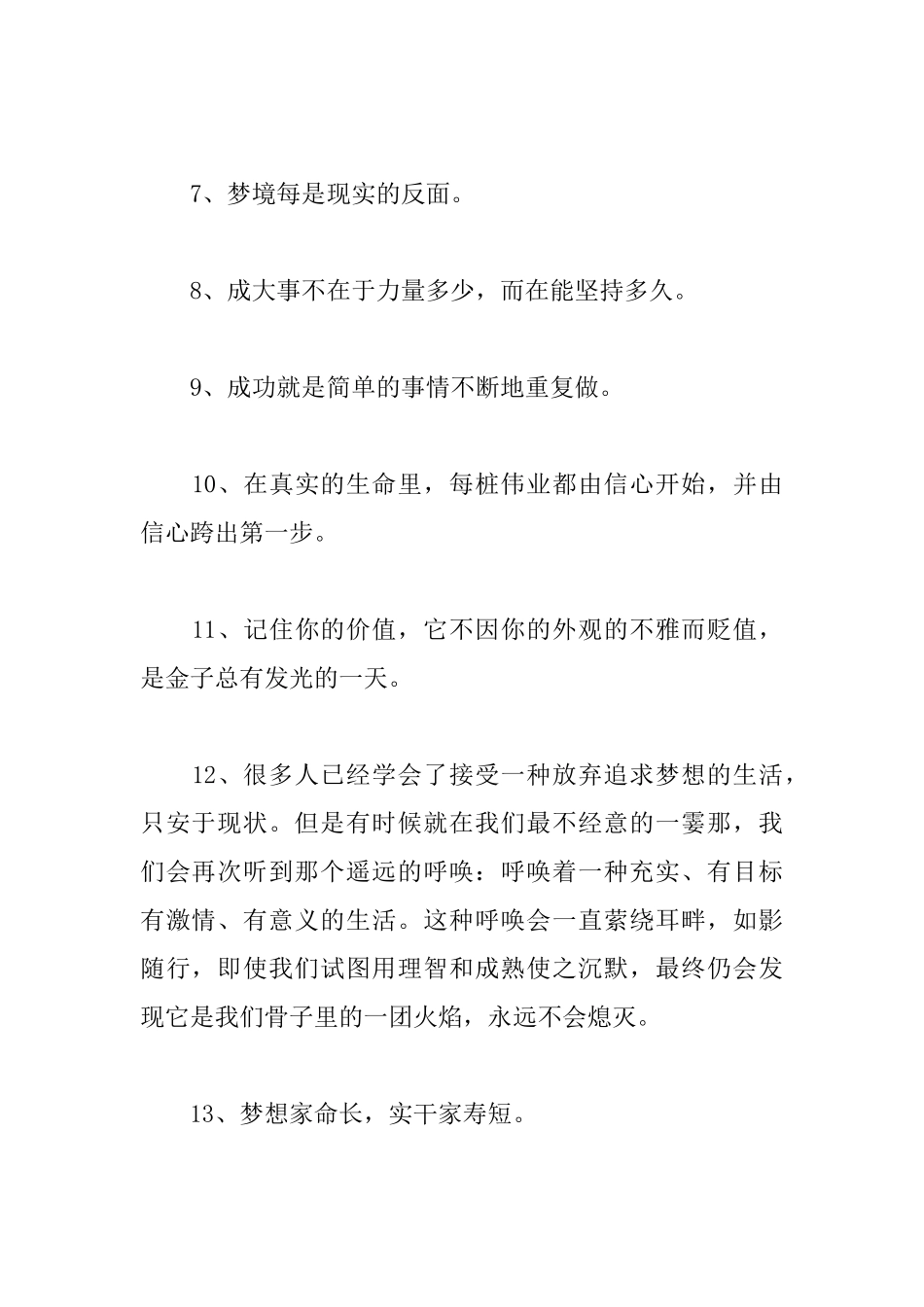 7、梦境每是现实的反面。

8、成大事不在于力量多少，而在能坚持多久。

9、成功就是简单的事情不断地重复做。

10、在真实的生命里，每桩伟业都由信心开始，并由信心跨出第一步。

11、记住你的价值，它不因你的外观的不雅而贬值，是金子总有发光的一天。

12、很多人已经学会了接受一种放弃追求梦想的生活，只安于现状。但是有时候就在我们最不经意的一霎那，我们会再次听到那个遥远的呼唤：呼唤着一种充实、有目标有激情、有意义的生活。这种呼唤会一直萦绕耳畔，如影随行，即使我们试图用理智和成熟使之沉默，最终仍会发现它是我们骨子里的一团火焰，永远不会熄灭。

13、梦想家命长，实干家寿短。